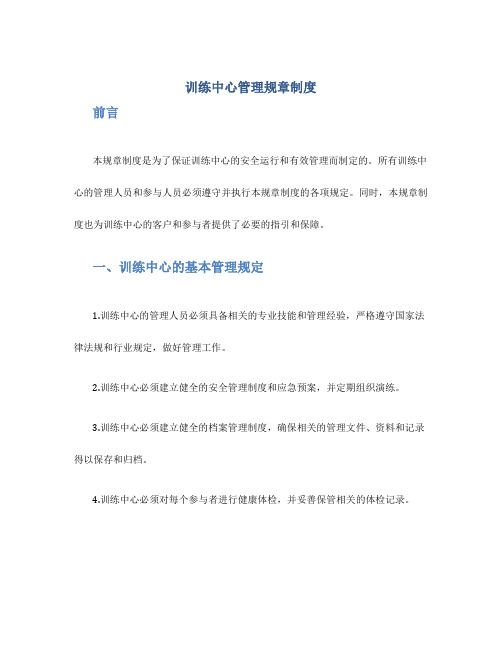 训练中心管理规章制度

前言

本规章制度是为了保证训练中心的安全运行和有效管理而制定的。所有训练中心的管理人员和参与人员必须遵守并执行本规章制度的各项规定。同时，本规章制度也为训练中心的客户和参与者提供了必要的指引和保障。

一、训练中心的基本管理规定

1.训练中心的管理人员必须具备相关的专业技能和管理经验，严格遵守国家法律法规和行业规定，做好管理工作。

2.训练中心必须建立健全的安全管理制度和应急预案，并定期组织演练。

3.训练中心必须建立健全的档案管理制度，确保相关的管理文件、资料和记录得以保存和归档。

4.训练中心必须对每个参与者进行健康体检，并妥善保管相关的体检记录。